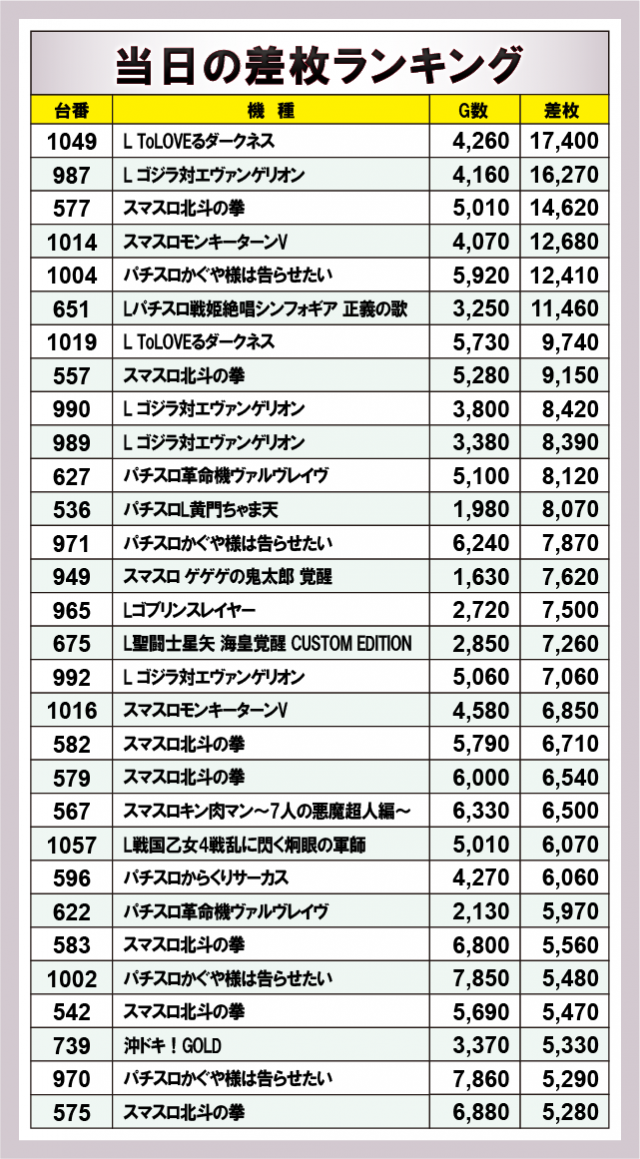 当日の差枚ランキング

| 台番 | 機種 | G数 | 差枚 |
|---|---|---|---|
| 1049 | L ToLOVEるダークネス | 4,260 | 17,400 |
| 987 | L ゴジラ対エヴァンゲリオン | 4,160 | 16,270 |
| 577 | スマスロ北斗の拳 | 5,010 | 14,620 |
| 1014 | スマスロモンキーターンV | 4,070 | 12,680 |
| 1004 | パチスロかぐや様は告らせたい | 5,920 | 12,410 |
| 651 | Lパチスロ戦姫絶唱シンフォギア 正義の歌 | 3,250 | 11,460 |
| 1019 | L ToLOVEるダークネス | 5,730 | 9,740 |
| 557 | スマスロ北斗の拳 | 5,280 | 9,150 |
| 990 | L ゴジラ対エヴァンゲリオン | 3,800 | 8,420 |
| 989 | L ゴジラ対エヴァンゲリオン | 3,380 | 8,390 |
| 627 | パチスロ革命機ヴァルヴレイヴ | 5,100 | 8,120 |
| 536 | パチスロL黄門ちゃま天 | 1,980 | 8,070 |
| 971 | パチスロかぐや様は告らせたい | 6,240 | 7,870 |
| 949 | スマスロ ゲゲゲの鬼太郎 覚醒 | 1,630 | 7,620 |
| 965 | Lゴブリンスレイヤー | 2,720 | 7,500 |
| 675 | L聖闘士星矢 海皇覚醒 CUSTOM EDITION | 2,850 | 7,260 |
| 992 | L ゴジラ対エヴァンゲリオン | 5,060 | 7,060 |
| 1016 | スマスロモンキーターンV | 4,580 | 6,850 |
| 582 | スマスロ北斗の拳 | 5,790 | 6,710 |
| 579 | スマスロ北斗の拳 | 6,000 | 6,540 |
| 567 | スマスロキン肉マン～7人の悪魔超人編～ | 6,330 | 6,500 |
| 1057 | L戦国乙女4戦乱に閃く炯眼の軍師 | 5,010 | 6,070 |
| 596 | パチスロからくりサーカス | 4,270 | 6,060 |
| 622 | パチスロ革命機ヴァルヴレイヴ | 2,130 | 5,970 |
| 583 | スマスロ北斗の拳 | 6,800 | 5,560 |
| 1002 | パチスロかぐや様は告らせたい | 7,850 | 5,480 |
| 542 | スマスロ北斗の拳 | 5,690 | 5,470 |
| 739 | 沖ドキ！GOLD | 3,370 | 5,330 |
| 970 | パチスロかぐや様は告らせたい | 7,860 | 5,290 |
| 575 | スマスロ北斗の拳 | 6,880 | 5,280 |